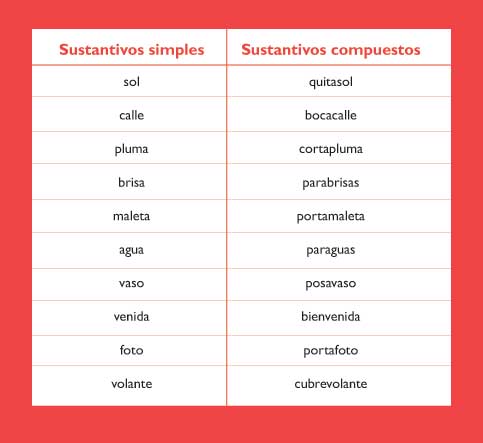 | Sustantivos simples | Sustantivos compuestos |
|---|---|
| sol | quitasol |
| calle | bocacalle |
| pluma | cortapluma |
| brisa | parabrisas |
| maleta | portamaleta |
| agua | paraguas |
| vaso | posavaso |
| venida | bienvenida |
| foto | portafoto |
| volante | cubrevolante |